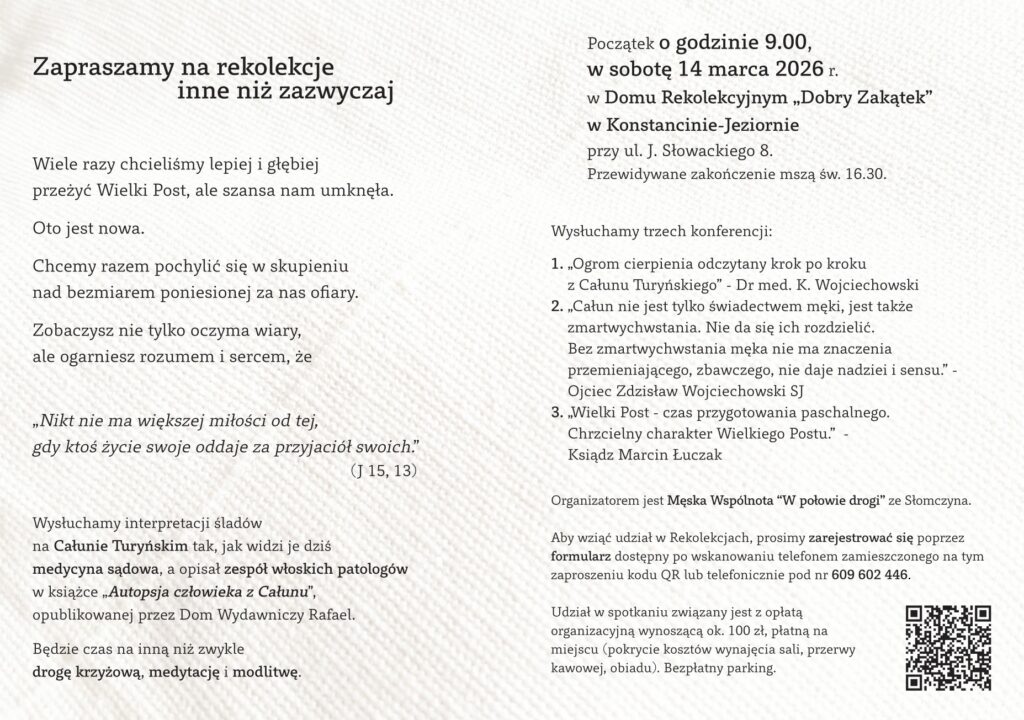 Zapraszamy na rekolekcje
inne niż zazwyczaj

Wiele razy chcieliśmy lepiej i głębiej przeżyć Wielki Post, ale szansa nam umknęła.

Oto jest nowa.

Chcemy razem pochylić się w skupieniu nad bezmiarem poniesionej za nas ofiary.

Zobaczysz nie tylko oczyma wiary, ale ogarniesz rozumem i sercem, że

„Nikt nie ma większej miłości od tej, gdy ktoś życie swoje oddaje za przyjaciół swoich."
(J 15, 13)

Wysłuchamy interpretacji śladów na Całunie Turyńskim tak, jak widzi je dziś medycyna sądowa, a opisał zespół włoskich patologów w książce „Autopsja człowieka z Całunu", opublikowanej przez Dom Wydawniczy Rafael.

Będzie czas na inną niż zwykle drogę krzyżową, medytację i modlitwę.

Początek o godzinie 9.00,
w sobotę 14 marca 2026 r.
w Domu Rekolekcyjnym „Dobry Zakątek"
w Konstancinie-Jeziornie
przy ul. J. Słowackiego 8.
Przewidywane zakończenie mszą św. 16.30.

Wysłuchamy trzech konferencji:

1. „Ogrom cierpienia odczytany krok po kroku z Całunu Turyńskiego" - Dr med. K. Wojciechowski
2. „Całun nie jest tylko świadectwem męki, jest także zmartwychwstania. Nie da się ich rozdzielić. Bez zmartwychwstania męka nie ma znaczenia przemieniającego, zbawczego, nie daje nadziei i sensu." - Ojciec Zdzisław Wojciechowski SJ
3. „Wielki Post - czas przygotowania paschalnego. Chrzcielny charakter Wielkiego Postu." - Ksiądz Marcin Łuczak

Organizatorem jest Męska Wspólnota "W połowie drogi" ze Słomczyna.

Aby wziąć udział w Rekolekcjach, prosimy zarejestrować się poprzez formularz dostępny po wskanowaniu telefonem zamieszczonego na tym zaproszeniu kodu QR lub telefonicznie pod nr 609 602 446.

Udział w spotkaniu związany jest z opłatą organizacyjną wynoszącą ok. 100 zł, płatną na miejscu (pokrycie kosztów wynajęcia sali, przerwy kawowej, obiadu). Bezpłatny parking.